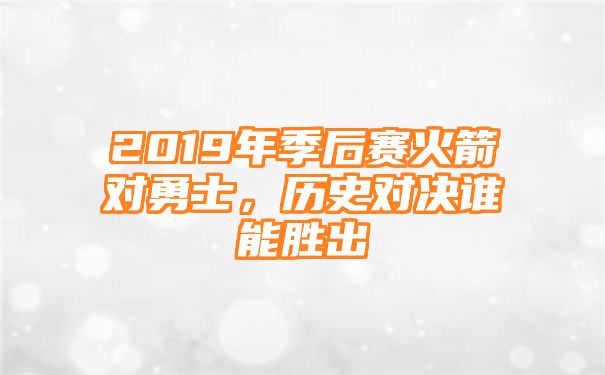 2019年季后赛火箭对勇士，历史对决谁能胜出